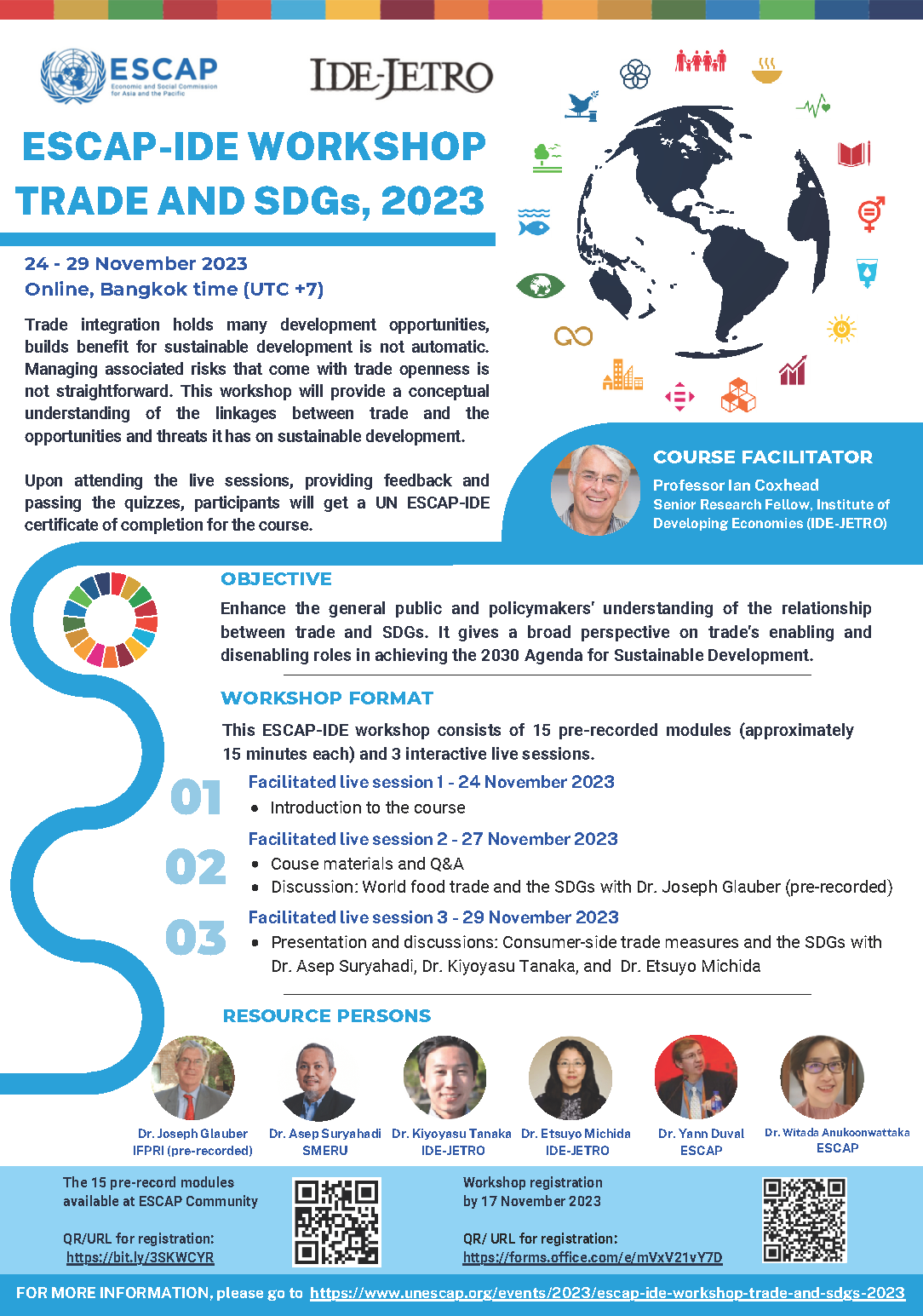 ESCAP
Economic and Social Commission for Asia and the Pacific

IDE-JETRO

ESCAP-IDE WORKSHOP
TRADE AND SDGs, 2023

24 - 29 November 2023
Online, Bangkok time (UTC +7)

Trade integration holds many development opportunities, builds benefit for sustainable development is not automatic. Managing associated risks that come with trade openness is not straightforward. This workshop will provide a conceptual understanding of the linkages between trade and the opportunities and threats it has on sustainable development.

Upon attending the live sessions, providing feedback and passing the quizzes, participants will get a UN ESCAP-IDE certificate of completion for the course.

COURSE FACILITATOR
Professor Ian Coxhead
Senior Research Fellow, Institute of Developing Economies (IDE-JETRO)

OBJECTIVE
Enhance the general public and policymakers' understanding of the relationship between trade and SDGs. It gives a broad perspective on trade's enabling and disenabling roles in achieving the 2030 Agenda for Sustainable Development.

WORKSHOP FORMAT
This ESCAP-IDE workshop consists of 15 pre-recorded modules (approximately 15 minutes each) and 3 interactive live sessions.

01
Facilitated live session 1 - 24 November 2023
• Introduction to the course

02
Facilitated live session 2 - 27 November 2023
• Couse materials and Q&A
• Discussion: World food trade and the SDGs with Dr. Joseph Glauber (pre-recorded)

03
Facilitated live session 3 - 29 November 2023
• Presentation and discussions: Consumer-side trade measures and the SDGs with Dr. Asep Suryahadi, Dr. Kiyoyasu Tanaka, and Dr. Etsuyo Michida

RESOURCE PERSONS

Dr. Joseph Glauber
IFPRI (pre-recorded)

Dr. Asep Suryahadi
SMERU

Dr. Kiyoyasu Tanaka
IDE-JETRO

Dr. Etsuyo Michida
IDE-JETRO

Dr. Yann Duval
ESCAP

Dr. Witada Anukoonwattaka
ESCAP

The 15 pre-record modules available at ESCAP Community

QR/URL for registration:
https://bit.ly/3SKWCYR

Workshop registration by 17 November 2023

QR/ URL for registration:
https://forms.office.com/e/mVxV21vY7D

FOR MORE INFORMATION, please go to https://www.unescap.org/events/2023/escap-ide-workshop-trade-and-sdgs-2023